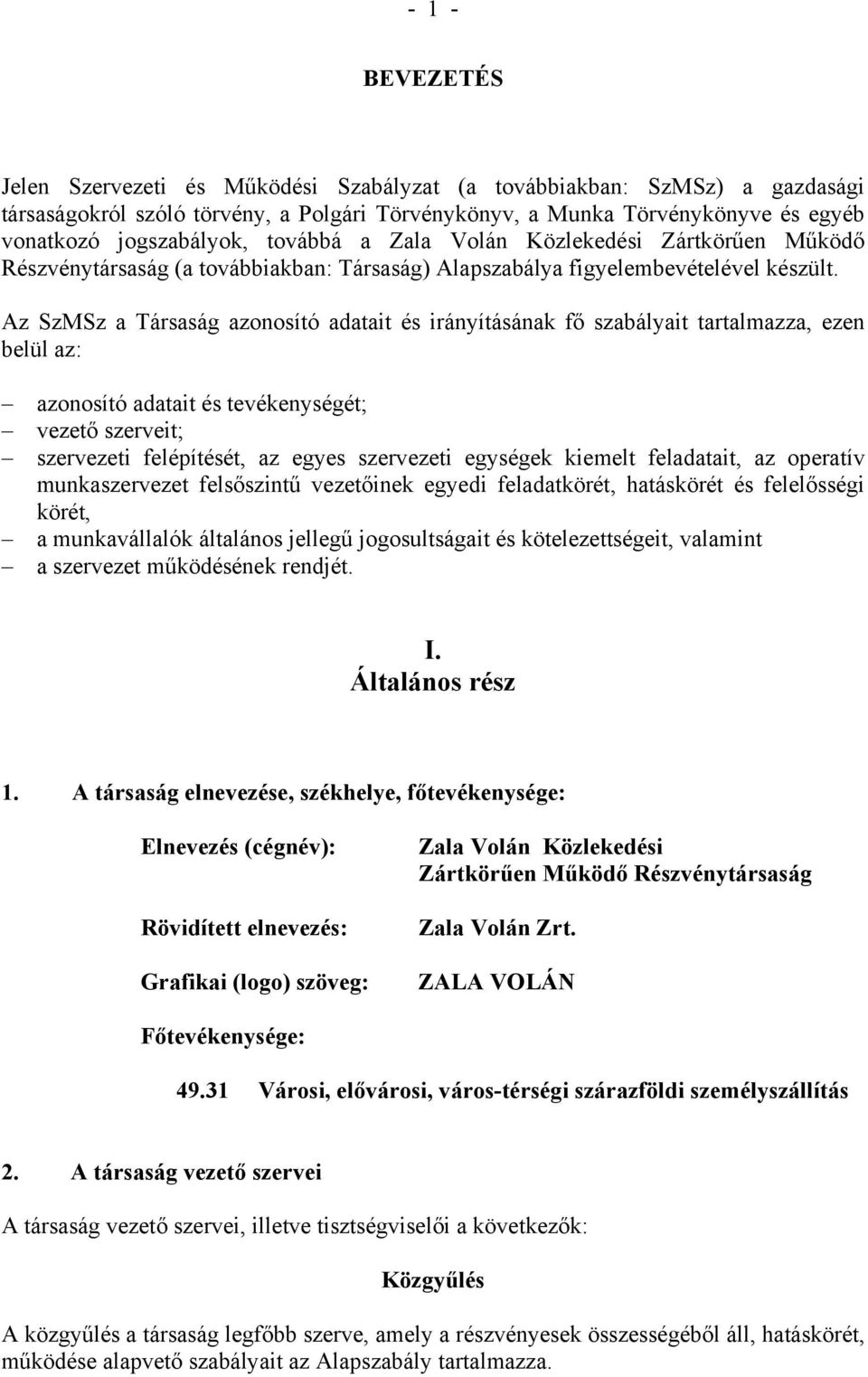 - 1 -

BEVEZETÉS

Jelen Szervezeti és Működési Szabályzat (a továbbiakban: SzMSz) a gazdasági társaságokról szóló törvény, a Polgári Törvénykönyv, a Munka Törvénykönyve és egyéb vonatkozó jogszabályok, továbbá a Zala Volán Közlekedési Zártkörűen Működő Részvénytársaság (a továbbiakban: Társaság) Alapszabálya figyelembevételével készült.

Az SzMSz a Társaság azonosító adatait és irányításának fő szabályait tartalmazza, ezen belül az:

– azonosító adatait és tevékenységét;
– vezető szerveit;
– szervezeti felépítését, az egyes szervezeti egységek kiemelt feladatait, az operatív munkaszervezet felsőszintű vezetőinek egyedi feladatkörét, hatáskörét és felelősségi körét,
– a munkavállalók általános jellegű jogosultságait és kötelezettségeit, valamint
– a szervezet működésének rendjét.

I.
Általános rész

1. A társaság elnevezése, székhelye, főtevékenysége:

Elnevezés (cégnév): Zala Volán Közlekedési Zártkörűen Működő Részvénytársaság

Rövidített elnevezés: Zala Volán Zrt.

Grafikai (logo) szöveg: ZALA VOLÁN

Főtevékenysége:

49.31 Városi, elővárosi, város-térségi szárazföldi személyszállítás

2. A társaság vezető szervei

A társaság vezető szervei, illetve tisztségviselői a következők:

Közgyűlés

A közgyűlés a társaság legfőbb szerve, amely a részvényesek összességéből áll, hatáskörét, működése alapvető szabályait az Alapszabály tartalmazza.